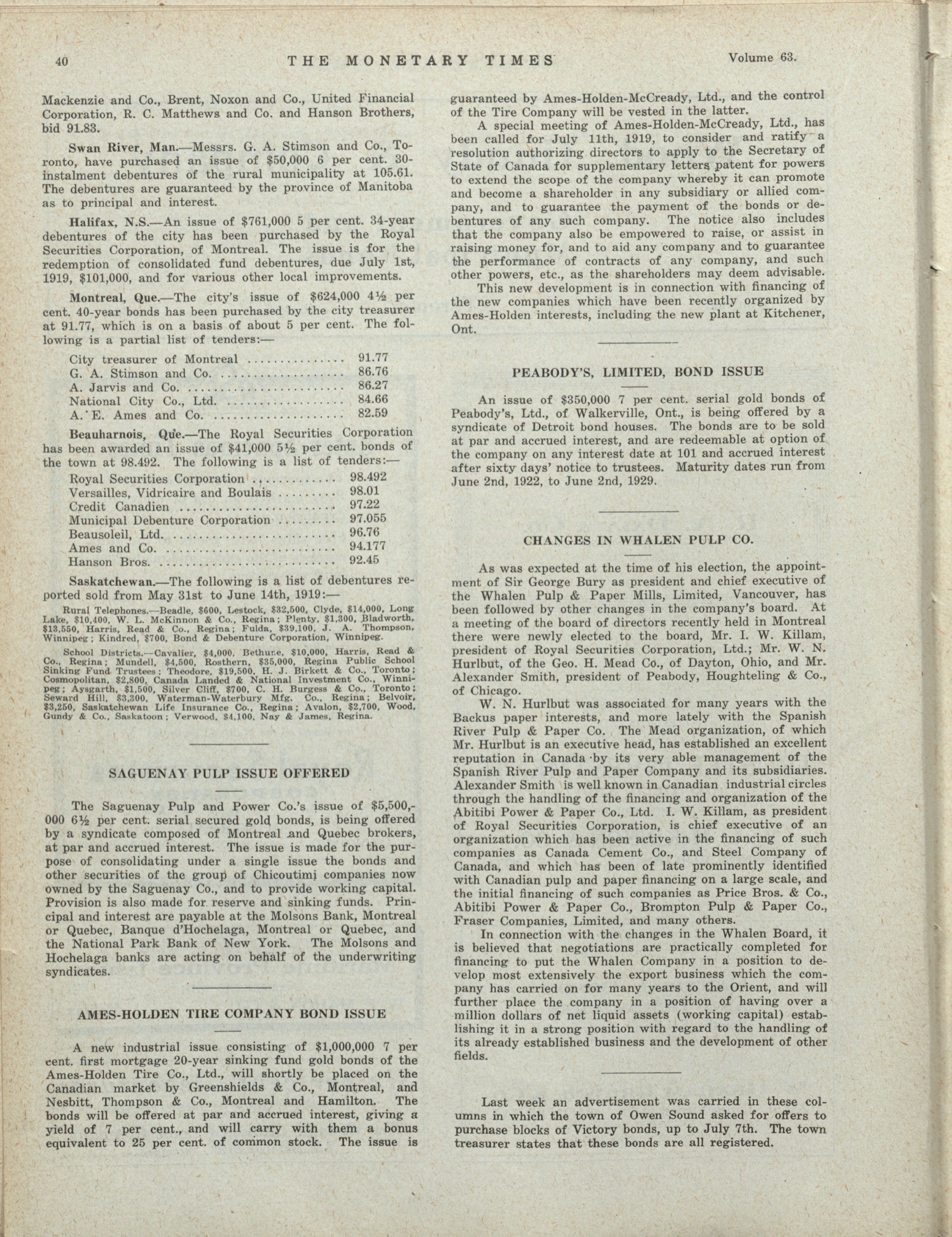 40 THE MONETARY TIMES Volume 63.

Mackenzie and Co., Brent, Noxon and Co., United Financial Corporation, R. C. Matthews and Co. and Hanson Brothers, bid 91.83.

Swan River, Man.—Messrs. G. A. Stimson and Co., Toronto, have purchased an issue of $50,000 6 per cent. 30-instalment debentures of the rural municipality at 105.61. The debentures are guaranteed by the province of Manitoba as to principal and interest.

Halifax, N.S.—An issue of $761,000 5 per cent. 34-year debentures of the city has been purchased by the Royal Securities Corporation, of Montreal. The issue is for the redemption of consolidated fund debentures, due July 1st, 1919, $101,000, and for various other local improvements.

Montreal, Que.—The city's issue of $624,000 4½ per cent. 40-year bonds has been purchased by the city treasurer at 91.77, which is on a basis of about 5 per cent. The following is a partial list of tenders:—

| | |
|---|---|
| City treasurer of Montreal | 91.77 |
| G. A. Stimson and Co. | 86.76 |
| A. Jarvis and Co. | 86.27 |
| National City Co., Ltd. | 84.66 |
| A. E. Ames and Co. | 82.59 |

Beauharnois, Que.—The Royal Securities Corporation has been awarded an issue of $41,000 5½ per cent. bonds of the town at 98.492. The following is a list of tenders:—

| | |
|---|---|
| Royal Securities Corporation | 98.492 |
| Versailles, Vidricaire and Boulais | 98.01 |
| Credit Canadien | 97.22 |
| Municipal Debenture Corporation | 97.055 |
| Beausoleil, Ltd. | 96.76 |
| Ames and Co. | 94.177 |
| Hanson Bros. | 92.45 |

Saskatchewan.—The following is a list of debentures reported sold from May 31st to June 14th, 1919:—

Rural Telephones.—Beadle, $600, Lestock, $32,500, Clyde, $14,000, Long Lake, $10,400, W. L. McKinnon & Co., Regina; Plenty, $1,300, Bladworth, $13,550, Harris, Read & Co., Regina; Fulda, $39,100, J. A. Thompson, Winnipeg; Kindred, $700, Bond & Debenture Corporation, Winnipeg.

School Districts.—Cavalier, $4,000, Bethune, $10,000, Harris, Read & Co., Regina; Mundell, $4,500, Rosthern, $35,000, Regina Public School Sinking Fund Trustees; Theodore, $19,500, H. J. Birkett & Co., Toronto; Cosmopolitan, $2,800, Canada Landed & National Investment Co., Winnipeg; Aysgarth, $1,500, Silver Cliff, $700, C. H. Burgess & Co., Toronto; Seward Hill, $3,300, Waterman-Waterbury Mfg. Co., Regina; Belvoir, $3,250, Saskatchewan Life Insurance Co., Regina; Avalon, $2,700, Wood, Gundy & Co., Saskatoon; Verwood, $4,100, Nay & James, Regina.

SAGUENAY PULP ISSUE OFFERED

The Saguenay Pulp and Power Co.'s issue of $5,500,000 6½ per cent. serial secured gold bonds, is being offered by a syndicate composed of Montreal and Quebec brokers, at par and accrued interest. The issue is made for the purpose of consolidating under a single issue the bonds and other securities of the group of Chicoutimi companies now owned by the Saguenay Co., and to provide working capital. Provision is also made for reserve and sinking funds. Principal and interest are payable at the Molsons Bank, Montreal or Quebec, Banque d'Hochelaga, Montreal or Quebec, and the National Park Bank of New York. The Molsons and Hochelaga banks are acting on behalf of the underwriting syndicates.

AMES-HOLDEN TIRE COMPANY BOND ISSUE

A new industrial issue consisting of $1,000,000 7 per cent. first mortgage 20-year sinking fund gold bonds of the Ames-Holden Tire Co., Ltd., will shortly be placed on the Canadian market by Greenshields & Co., Montreal, and Nesbitt, Thompson & Co., Montreal and Hamilton. The bonds will be offered at par and accrued interest, giving a yield of 7 per cent., and will carry with them a bonus equivalent to 25 per cent. of common stock. The issue is guaranteed by Ames-Holden-McCready, Ltd., and the control of the Tire Company will be vested in the latter.

A special meeting of Ames-Holden-McCready, Ltd., has been called for July 11th, 1919, to consider and ratify a resolution authorizing directors to apply to the Secretary of State of Canada for supplementary letters patent for powers to extend the scope of the company whereby it can promote and become a shareholder in any subsidiary or allied company, and to guarantee the payment of the bonds or debentures of any such company. The notice also includes that the company also be empowered to raise, or assist in raising money for, and to aid any company and to guarantee the performance of contracts of any company, and such other powers, etc., as the shareholders may deem advisable.

This new development is in connection with financing of the new companies which have been recently organized by Ames-Holden interests, including the new plant at Kitchener, Ont.

PEABODY'S, LIMITED, BOND ISSUE

An issue of $350,000 7 per cent. serial gold bonds of Peabody's, Ltd., of Walkerville, Ont., is being offered by a syndicate of Detroit bond houses. The bonds are to be sold at par and accrued interest, and are redeemable at option of the company on any interest date at 101 and accrued interest after sixty days' notice to trustees. Maturity dates run from June 2nd, 1922, to June 2nd, 1929.

CHANGES IN WHALEN PULP CO.

As was expected at the time of his election, the appointment of Sir George Bury as president and chief executive of the Whalen Pulp & Paper Mills, Limited, Vancouver, has been followed by other changes in the company's board. At a meeting of the board of directors recently held in Montreal there were newly elected to the board, Mr. I. W. Killam, president of Royal Securities Corporation, Ltd.; Mr. W. N. Hurlbut, of the Geo. H. Mead Co., of Dayton, Ohio, and Mr. Alexander Smith, president of Peabody, Houghteling & Co., of Chicago.

W. N. Hurlbut was associated for many years with the Backus paper interests, and more lately with the Spanish River Pulp & Paper Co. The Mead organization, of which Mr. Hurlbut is an executive head, has established an excellent reputation in Canada by its very able management of the Spanish River Pulp and Paper Company and its subsidiaries. Alexander Smith is well known in Canadian industrial circles through the handling of the financing and organization of the Abitibi Power & Paper Co., Ltd. I. W. Killam, as president of Royal Securities Corporation, is chief executive of an organization which has been active in the financing of such companies as Canada Cement Co., and Steel Company of Canada, and which has been of late prominently identified with Canadian pulp and paper financing on a large scale, and the initial financing of such companies as Price Bros. & Co., Abitibi Power & Paper Co., Brompton Pulp & Paper Co., Fraser Companies, Limited, and many others.

In connection with the changes in the Whalen Board, it is believed that negotiations are practically completed for financing to put the Whalen Company in a position to develop most extensively the export business which the company has carried on for many years to the Orient, and will further place the company in a position of having over a million dollars of net liquid assets (working capital) establishing it in a strong position with regard to the handling of its already established business and the development of other fields.

Last week an advertisement was carried in these columns in which the town of Owen Sound asked for offers to purchase blocks of Victory bonds, up to July 7th. The town treasurer states that these bonds are all registered.